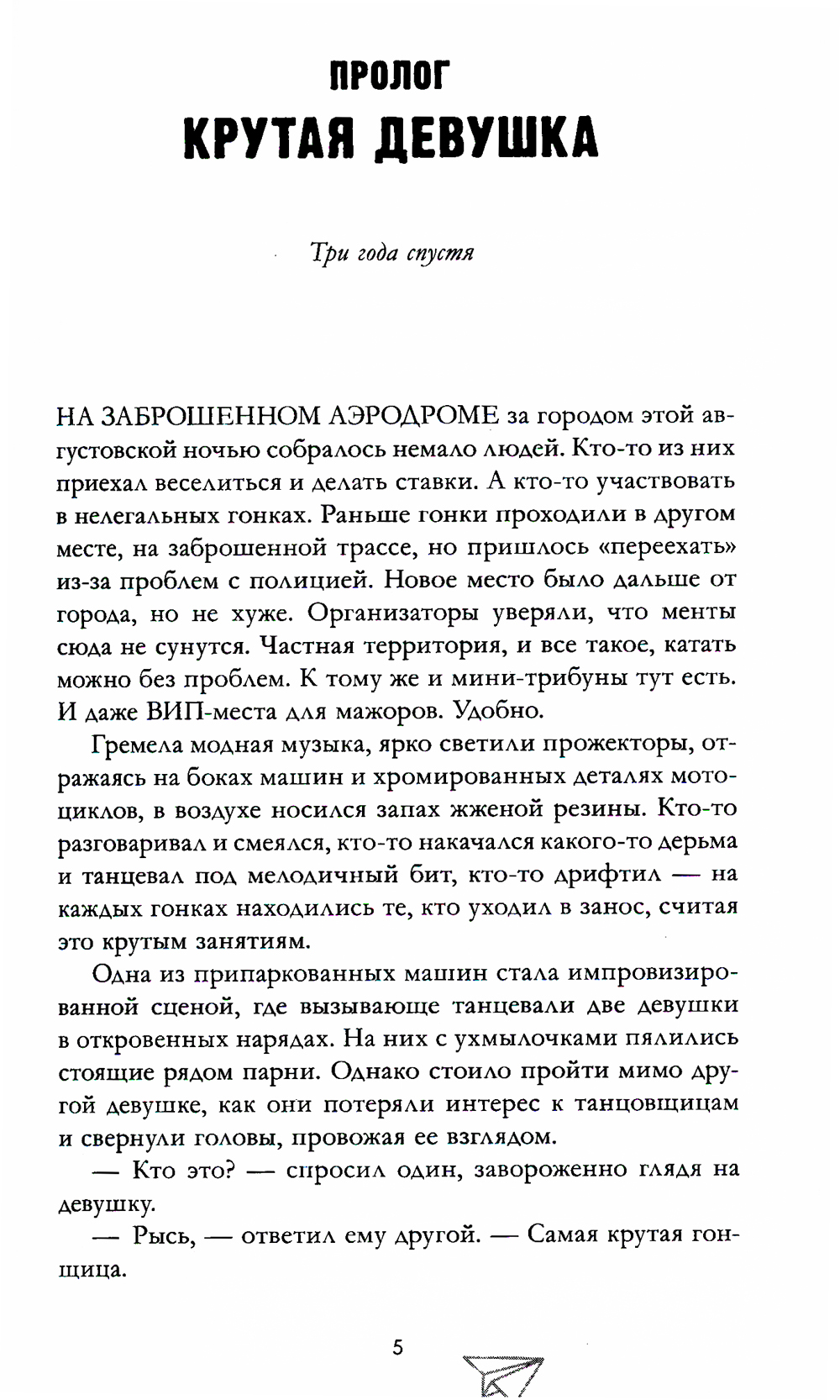 ПРОЛОГ
КРУТАЯ ДЕВУШКА

Три года спустя

НА ЗАБРОШЕННОМ АЭРОДРОМЕ за городом этой августовской ночью собралось немало людей. Кто-то из них приехал веселиться и делать ставки. А кто-то участвовать в нелегальных гонках. Раньше гонки проходили в другом месте, на заброшенной трассе, но пришлось «переехать» из-за проблем с полицией. Новое место было дальше от города, но не хуже. Организаторы уверяли, что менты сюда не сунутся. Частная территория, и все такое, катать можно без проблем. К тому же и мини-трибуны тут есть. И даже ВИП-места для мажоров. Удобно.

Гремела модная музыка, ярко светили прожекторы, отражаясь на боках машин и хромированных деталях мотоциклов, в воздухе носился запах жженой резины. Кто-то разговаривал и смеялся, кто-то накачался какого-то дерьма и танцевал под мелодичный бит, кто-то дрифтил — на каждых гонках находились те, кто уходил в занос, считая это крутым занятиям.

Одна из припаркованных машин стала импровизированной сценой, где вызывающе танцевали две девушки в откровенных нарядах. На них с ухмылочками пялились стоящие рядом парни. Однако стоило пройти мимо другой девушке, как они потеряли интерес к танцовщицам и свернули головы, провожая ее взглядом.

— Кто это? — спросил один, завороженно глядя на девушку.

— Рысь, — ответил ему другой. — Самая крутая гонщица.

5